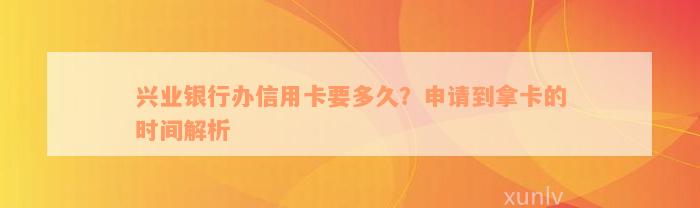 兴业银行办信用卡要多久？申请到拿卡的时间解析

xunlv